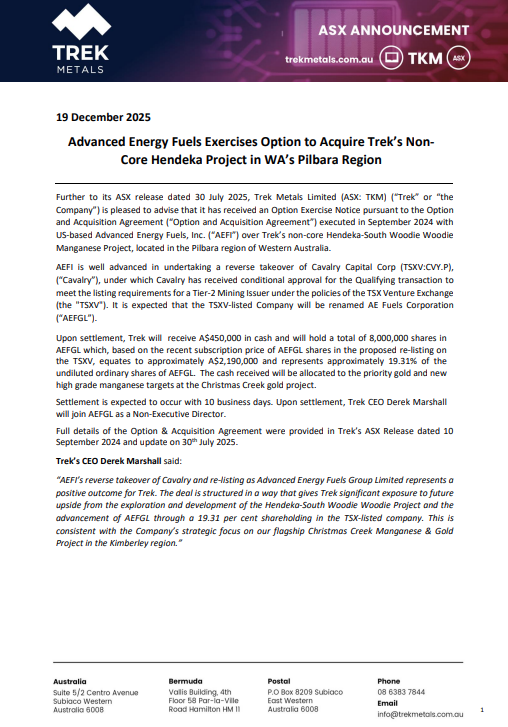 TREK METALS

ASX ANNOUNCEMENT

trekmetals.com.au TKM ASX

19 December 2025

Advanced Energy Fuels Exercises Option to Acquire Trek's Non-Core Hendeka Project in WA's Pilbara Region

Further to its ASX release dated 30 July 2025, Trek Metals Limited (ASX: TKM) ("Trek" or "the Company") is pleased to advise that it has received an Option Exercise Notice pursuant to the Option and Acquisition Agreement ("Option and Acquisition Agreement") executed in September 2024 with US-based Advanced Energy Fuels, Inc. ("AEFI") over Trek's non-core Hendeka-South Woodie Woodie Manganese Project, located in the Pilbara region of Western Australia.

AEFI is well advanced in undertaking a reverse takeover of Cavalry Capital Corp (TSXV:CVY.P), ("Cavalry"), under which Cavalry has received conditional approval for the Qualifying transaction to meet the listing requirements for a Tier-2 Mining Issuer under the policies of the TSX Venture Exchange (the "TSXV"). It is expected that the TSXV-listed Company will be renamed AE Fuels Corporation ("AEFGL").

Upon settlement, Trek will receive A$450,000 in cash and will hold a total of 8,000,000 shares in AEFGL which, based on the recent subscription price of AEFGL shares in the proposed re-listing on the TSXV, equates to approximately A$2,190,000 and represents approximately 19.31% of the undiluted ordinary shares of AEFGL. The cash received will be allocated to the priority gold and new high grade manganese targets at the Christmas Creek gold project.

Settlement is expected to occur with 10 business days. Upon settlement, Trek CEO Derek Marshall will join AEFGL as a Non-Executive Director.

Full details of the Option & Acquisition Agreement were provided in Trek's ASX Release dated 10 September 2024 and update on 30$^{th}$ July 2025.

Trek's CEO Derek Marshall said:

"AEFI's reverse takeover of Cavalry and re-listing as Advanced Energy Fuels Group Limited represents a positive outcome for Trek. The deal is structured in a way that gives Trek significant exposure to future upside from the exploration and development of the Hendeka-South Woodie Woodie Project and the advancement of AEFGL through a 19.31 per cent shareholding in the TSX-listed company. This is consistent with the Company's strategic focus on our flagship Christmas Creek Manganese & Gold Project in the Kimberley region."

Australia
Suite 5/2 Centro Avenue
Subiaco Western
Australia 6008

Bermuda
Vallis Building, 4th
Floor 58 Par-la-Ville
Road Hamilton HM 11

Postal
P.O Box 8209 Subiaco
East Western
Australia 6008

Phone
08 6383 7844
Email
info@trekmetals.com.au

1